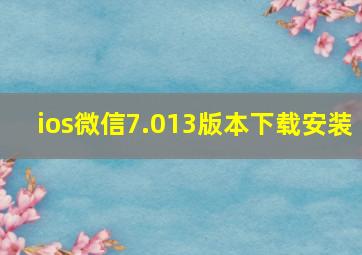 ios微信7.013版本下载安装